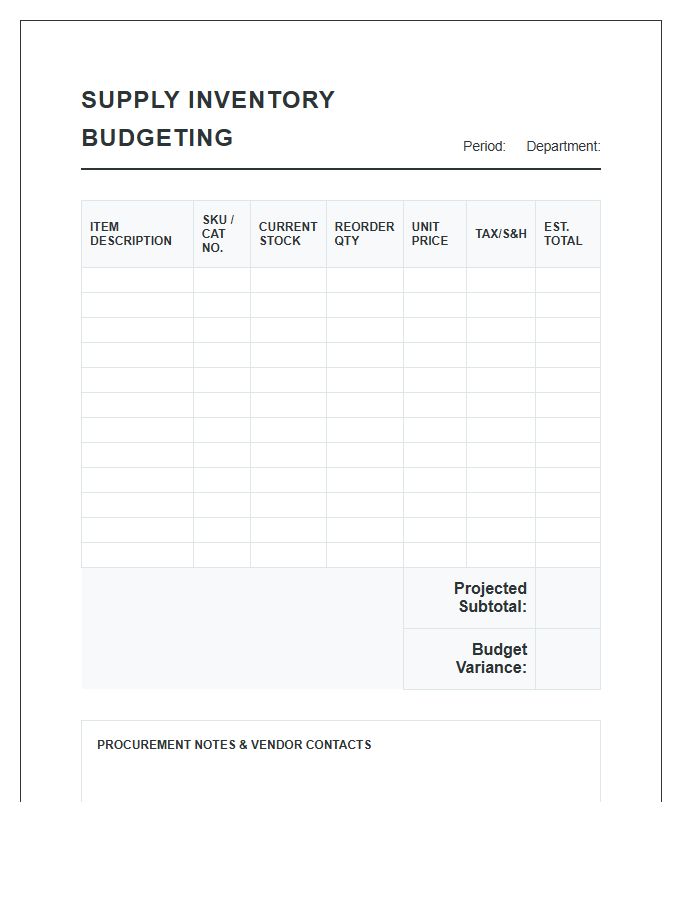 SUPPLY INVENTORY BUDGETING

Period: Department:

| ITEM DESCRIPTION | SKU / CAT NO. | CURRENT STOCK | REORDER QTY | UNIT PRICE | TAX/S&H | EST. TOTAL |
|---|---|---|---|---|---|---|
| | | | | | | |
| | | | | | | |
| | | | | | | |
| | | | | | | |
| | | | | | | |
| | | | | | | |
| | | | | | | |
| | | | | | | |
| | | | | | | |
| | | | | | | |
| | | | | | | |
| | | | | | | |
| | | | | Projected Subtotal: | | |
| | | | | Budget Variance: | | |

PROCUREMENT NOTES & VENDOR CONTACTS